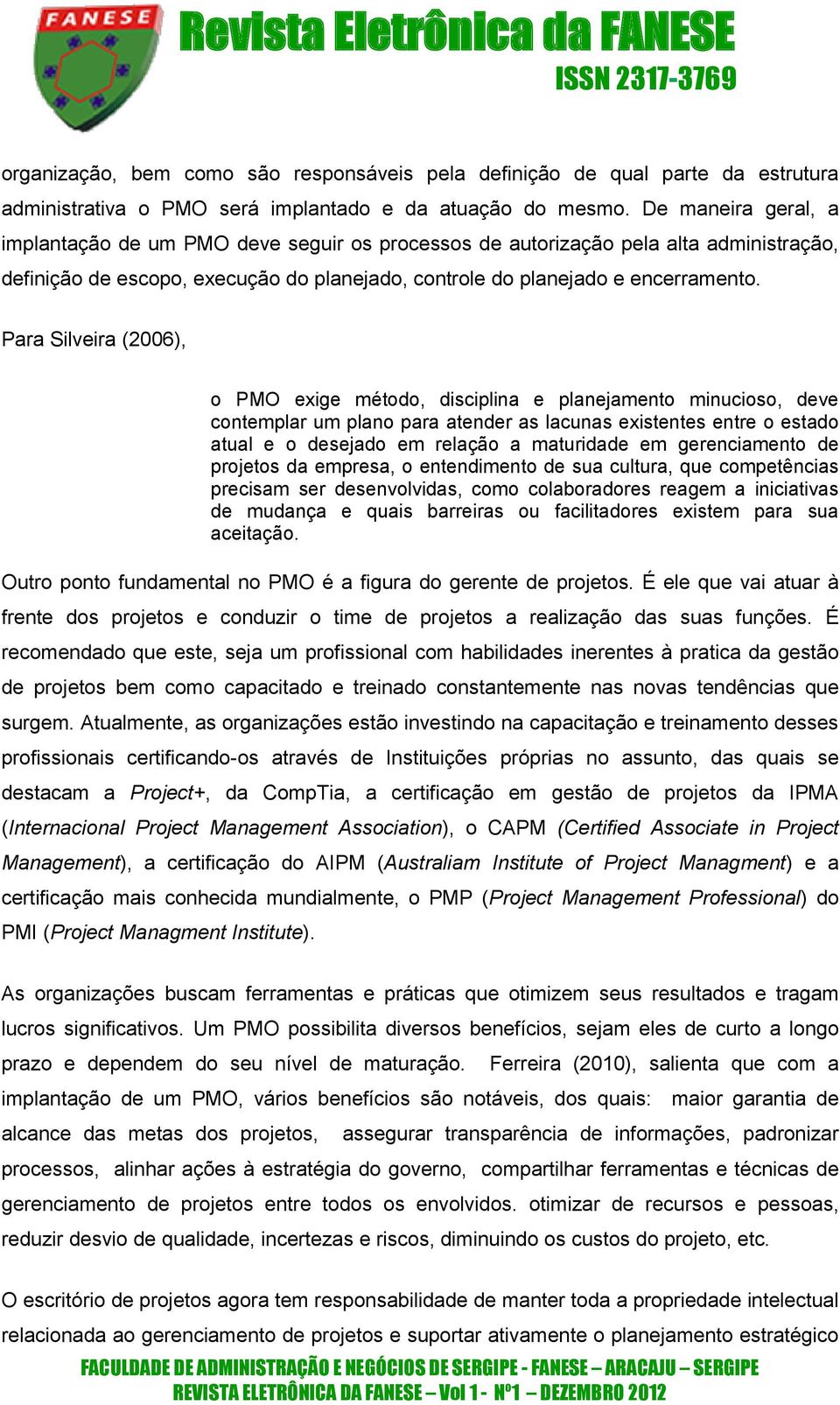 FANESE

Revista Eletrônica da FANESE
ISSN 2317-3769

organização, bem como são responsáveis pela definição de qual parte da estrutura administrativa o PMO será implantado e da atuação do mesmo. De maneira geral, a implantação de um PMO deve seguir os processos de autorização pela alta administração, definição de escopo, execução do planejado, controle do planejado e encerramento.

Para Silveira (2006),

o PMO exige método, disciplina e planejamento minucioso, deve contemplar um plano para atender as lacunas existentes entre o estado atual e o desejado em relação a maturidade em gerenciamento de projetos da empresa, o entendimento de sua cultura, que competências precisam ser desenvolvidas, como colaboradores reagem a iniciativas de mudança e quais barreiras ou facilitadores existem para sua aceitação.

Outro ponto fundamental no PMO é a figura do gerente de projetos. É ele que vai atuar à frente dos projetos e conduzir o time de projetos a realização das suas funções. É recomendado que este, seja um profissional com habilidades inerentes à pratica da gestão de projetos bem como capacitado e treinado constantemente nas novas tendências que surgem. Atualmente, as organizações estão investindo na capacitação e treinamento desses profissionais certificando-os através de Instituições próprias no assunto, das quais se destacam a Project+, da CompTia, a certificação em gestão de projetos da IPMA (Internacional Project Management Association), o CAPM (Certified Associate in Project Management), a certificação do AIPM (Australiam Institute of Project Managment) e a certificação mais conhecida mundialmente, o PMP (Project Management Professional) do PMI (Project Managment Institute).

As organizações buscam ferramentas e práticas que otimizem seus resultados e tragam lucros significativos. Um PMO possibilita diversos benefícios, sejam eles de curto a longo prazo e dependem do seu nível de maturação. Ferreira (2010), salienta que com a implantação de um PMO, vários benefícios são notáveis, dos quais: maior garantia de alcance das metas dos projetos, assegurar transparência de informações, padronizar processos, alinhar ações à estratégia do governo, compartilhar ferramentas e técnicas de gerenciamento de projetos entre todos os envolvidos. otimizar de recursos e pessoas, reduzir desvio de qualidade, incertezas e riscos, diminuindo os custos do projeto, etc.

O escritório de projetos agora tem responsabilidade de manter toda a propriedade intelectual relacionada ao gerenciamento de projetos e suportar ativamente o planejamento estratégico

FACULDADE DE ADMINISTRAÇÃO E NEGÓCIOS DE SERGIPE - FANESE – ARACAJU – SERGIPE
REVISTA ELETRÔNICA DA FANESE – Vol 1 - Nº1 – DEZEMBRO 2012